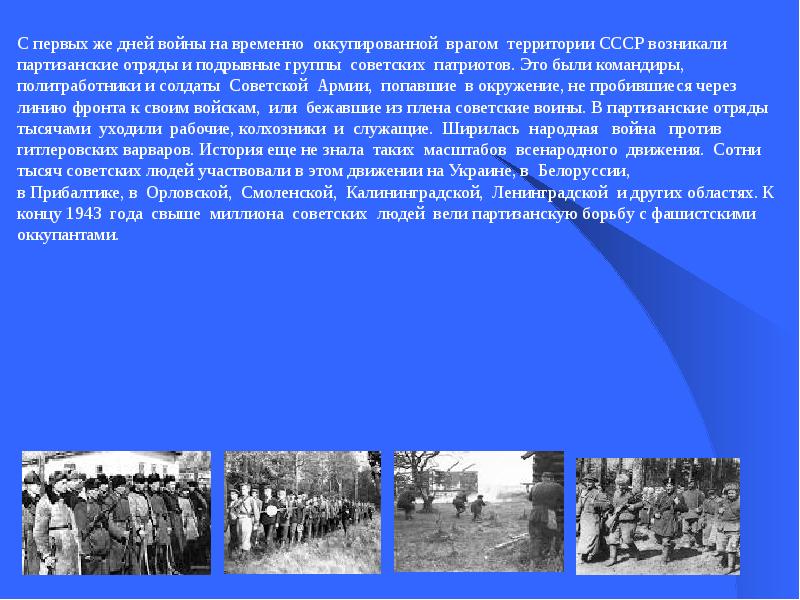 С первых же дней войны на временно оккупированной врагом территории СССР возникали партизанские отряды и подрывные группы советских патриотов. Это были командиры, политработники и солдаты Советской Армии, попавшие в окружение, не пробившиеся через линию фронта к своим войскам, или бежавшие из плена советские воины. В партизанские отряды тысячами уходили рабочие, колхозники и служащие. Ширилась народная война против гитлеровских варваров. История еще не знала таких масштабов всенародного движения. Сотни тысяч советских людей участвовали в этом движении на Украине, в Белоруссии, в Прибалтике, в Орловской, Смоленской, Калининградской, Ленинградской и других областях. К концу 1943 года свыше миллиона советских людей вели партизанскую борьбу с фашистскими оккупантами.